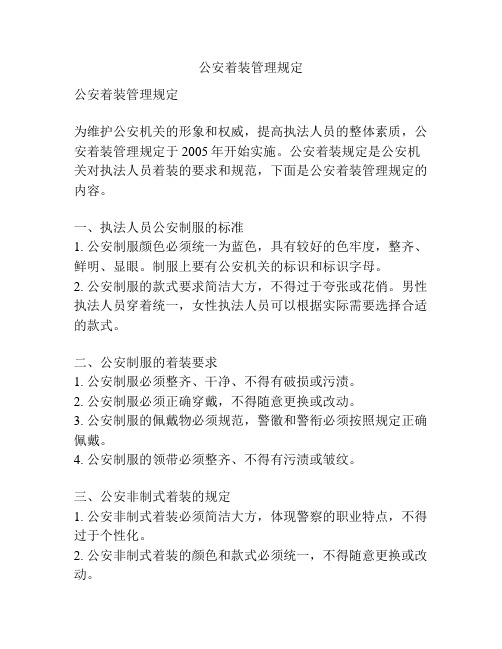 公安着装管理规定

公安着装管理规定

为维护公安机关的形象和权威，提高执法人员的整体素质，公安着装管理规定于 2005 年开始实施。公安着装规定是公安机关对执法人员着装的要求和规范，下面是公安着装管理规定的内容。

一、执法人员公安制服的标准
1. 公安制服颜色必须统一为蓝色，具有较好的色牢度，整齐、鲜明、显眼。制服上要有公安机关的标识和标识字母。
2. 公安制服的款式要求简洁大方，不得过于夸张或花俏。男性执法人员穿着统一，女性执法人员可以根据实际需要选择合适的款式。

二、公安制服的着装要求
1. 公安制服必须整齐、干净、不得有破损或污渍。
2. 公安制服必须正确穿戴，不得随意更换或改动。
3. 公安制服的佩戴物必须规范，警徽和警衔必须按照规定正确佩戴。
4. 公安制服的领带必须整齐、不得有污渍或皱纹。

三、公安非制式着装的规定
1. 公安非制式着装必须简洁大方，体现警察的职业特点，不得过于个性化。
2. 公安非制式着装的颜色和款式必须统一，不得随意更换或改动。